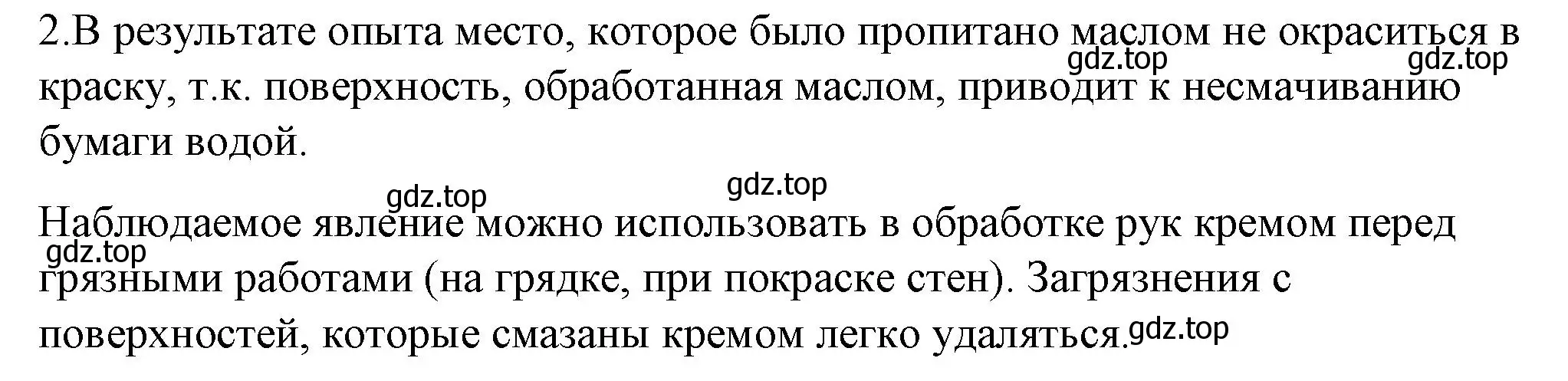 2.В результате опыта место, которое было пропитано маслом не окраситься в краску, т.к. поверхность, обработанная маслом, приводит к несмачиванию бумаги водой.
gdz.top gdz.top

gdz.top gdz.top
Наблюдаемое явление можно использовать в обработке рук кремом перед грязными работами (на грядке, при покраске стен). Загрязнения с поверхностей, которые смазаны кремом легко удаляться.
gdz.top gdz.top